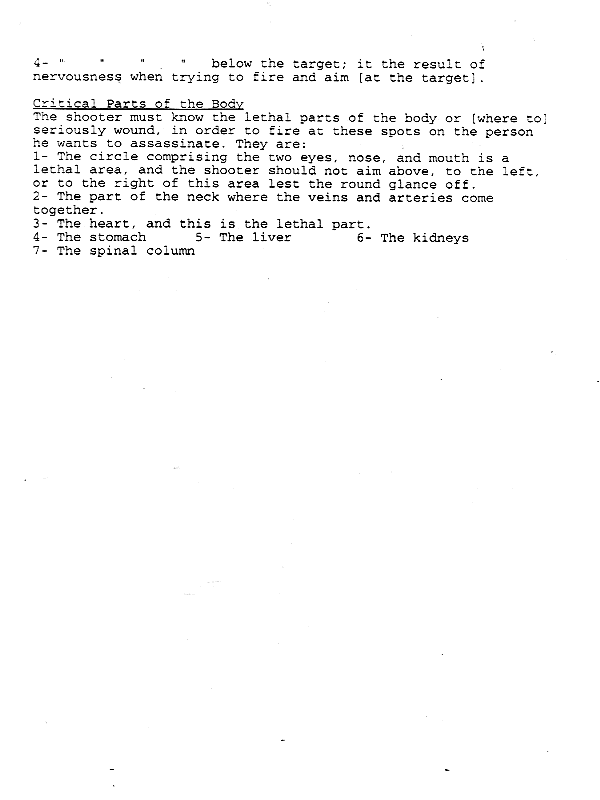 4- "     "     "     "    below the target; it the result of nervousness when trying to fire and aim [at the target].

Critical Parts of the Body
The shooter must know the lethal parts of the body or [where to] seriously wound, in order to fire at these spots on the person he wants to assassinate. They are:
1- The circle comprising the two eyes, nose, and mouth is a lethal area, and the shooter should not aim above, to the left, or to the right of this area lest the round glance off.
2- The part of the neck where the veins and arteries come together.
3- The heart, and this is the lethal part.
4- The stomach     5- The liver     6- The kidneys
7- The spinal column